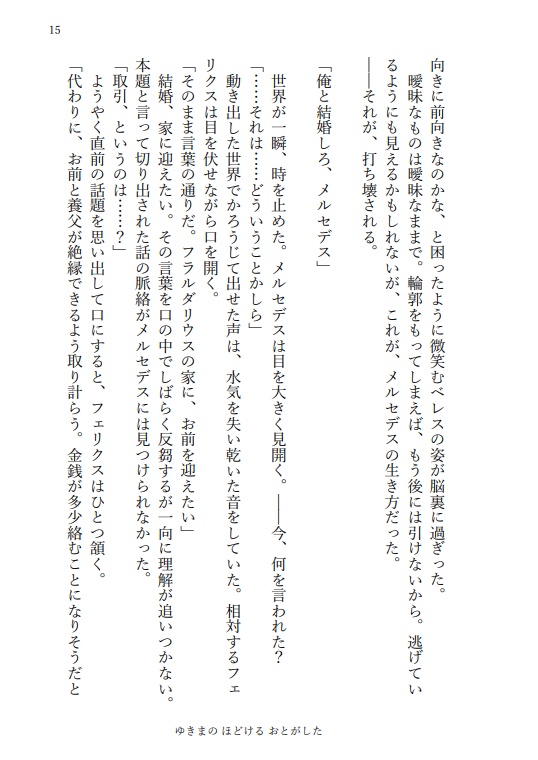 15

向きに前向きなのかな、と困ったように微笑むベレスの姿が脳裏に過ぎった。
曖昧なものは曖昧なままで。輪郭をもってしまえば、もう後には引けないから。逃げているようにも見えるかもしれないが、これが、メルセデスの生き方だった。
――それが、打ち壊される。

「俺と結婚しろ、メルセデス」

世界が一瞬、時を止めた。メルセデスは目を大きく見開く。――今、何を言われた？
「……それは……どういうことかしら」
動き出した世界でかろうじて出せた声は、水気を失い乾いた音をしていた。相対するフェリクスは目を伏せながら口を開く。
「そのまま言葉の通りだ。フラルダリウスの家に、お前を迎えたい」
結婚、家に迎えたい。その言葉を口の中でしばらく反芻するが一向に理解が追いつかない。本題と言って切り出された話の脈絡がメルセデスには見つけられなかった。
「取引、というのは……？」
ようやく直前の話題を思い出して口にすると、フェリクスはひとつ頷く。
「代わりに、お前と養父が絶縁できるよう取り計らう。金銭が多少絡むことになりそうだと

ゆきまの ほどける おとがした